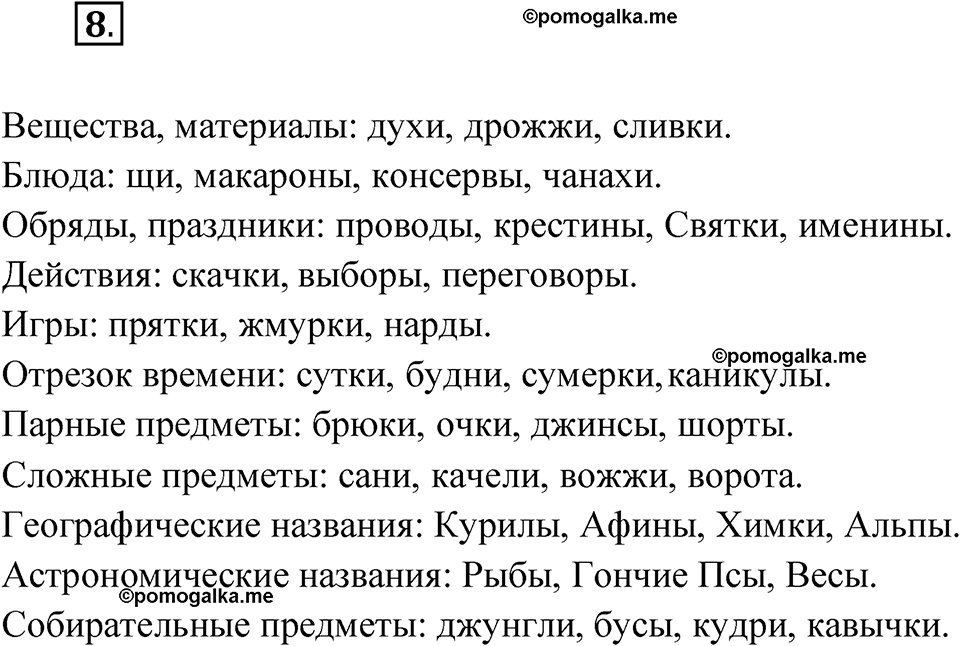 8.

©pomogalka.me

Вещества, материалы: духи, дрожжи, сливки.
Блюда: щи, макароны, консервы, чанахи.
Обряды, праздники: проводы, крестины, Святки, именины.
Действия: скачки, выборы, переговоры.
Игры: прятки, жмурки, нарды.
©pomogalka.me
Отрезок времени: сутки, будни, сумерки, каникулы.
Парные предметы: брюки, очки, джинсы, шорты.
Сложные предметы: сани, качели, вожжи, ворота.
Географические названия: Курилы, Афины, Химки, Альпы.
Астрономические названия: Рыбы, Гончие Псы, Весы.
©pomogalka.me
Собирательные предметы: джунгли, бусы, кудри, кавычки.